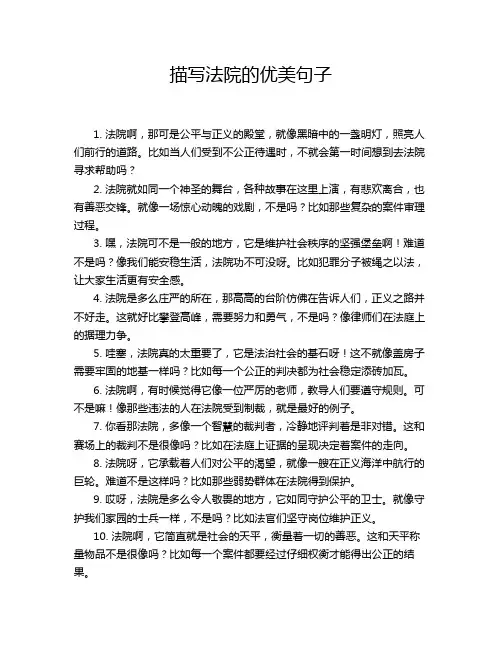 描写法院的优美句子

1. 法院啊，那可是公平与正义的殿堂，就像黑暗中的一盏明灯，照亮人们前行的道路。比如当人们受到不公正待遇时，不就会第一时间想到去法院寻求帮助吗？

2. 法院就如同一个神圣的舞台，各种故事在这里上演，有悲欢离合，也有善恶交锋。就像一场惊心动魄的戏剧，不是吗？比如那些复杂的案件审理过程。

3. 嘿，法院可不是一般的地方，它是维护社会秩序的坚强堡垒啊！难道不是吗？像我们能安稳生活，法院功不可没呀。比如犯罪分子被绳之以法，让大家生活更有安全感。

4. 法院是多么庄严的所在，那高高的台阶仿佛在告诉人们，正义之路并不好走。这就好比攀登高峰，需要努力和勇气，不是吗？像律师们在法庭上的据理力争。

5. 哇塞，法院真的太重要了，它是法治社会的基石呀！这不就像盖房子需要牢固的地基一样吗？比如每一个公正的判决都为社会稳定添砖加瓦。

6. 法院啊，有时候觉得它像一位严厉的老师，教导人们要遵守规则。可不是嘛！像那些违法的人在法院受到制裁，就是最好的例子。

7. 你看那法院，多像一个智慧的裁判者，冷静地评判着是非对错。这和赛场上的裁判不是很像吗？比如在法庭上证据的呈现决定着案件的走向。

8. 法院呀，它承载着人们对公平的渴望，就像一艘在正义海洋中航行的巨轮。难道不是这样吗？比如那些弱势群体在法院得到保护。

9. 哎呀，法院是多么令人敬畏的地方，它如同守护公平的卫士。就像守护我们家园的士兵一样，不是吗？比如法官们坚守岗位维护正义。

10. 法院啊，它简直就是社会的天平，衡量着一切的善恶。这和天平称量物品不是很像吗？比如每一个案件都要经过仔细权衡才能得出公正的结果。